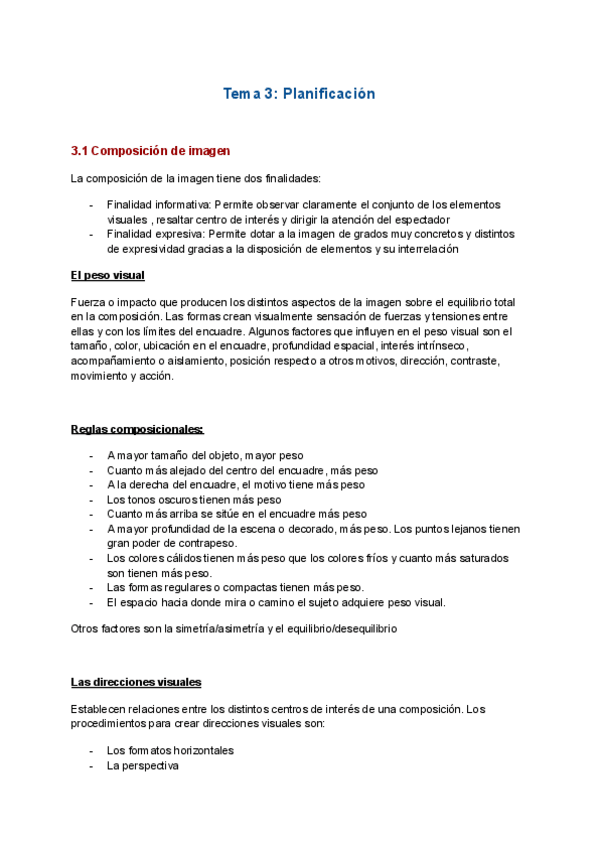 Tema 3: Planificación

3.1 Composición de imagen

La composición de la imagen tiene dos finalidades:

- Finalidad informativa: Permite observar claramente el conjunto de los elementos visuales , resaltar centro de interés y dirigir la atención del espectador
- Finalidad expresiva: Permite dotar a la imagen de grados muy concretos y distintos de expresividad gracias a la disposición de elementos y su interrelación

El peso visual

Fuerza o impacto que producen los distintos aspectos de la imagen sobre el equilibrio total en la composición. Las formas crean visualmente sensación de fuerzas y tensiones entre ellas y con los límites del encuadre. Algunos factores que influyen en el peso visual son el tamaño, color, ubicación en el encuadre, profundidad espacial, interés intrínseco, acompañamiento o aislamiento, posición respecto a otros motivos, dirección, contraste, movimiento y acción.

Reglas composicionales:

- A mayor tamaño del objeto, mayor peso
- Cuanto más alejado del centro del encuadre, más peso
- A la derecha del encuadre, el motivo tiene más peso
- Los tonos oscuros tienen más peso
- Cuanto más arriba se sitúe en el encuadre más peso
- A mayor profundidad de la escena o decorado, más peso. Los puntos lejanos tienen gran poder de contrapeso.
- Los colores cálidos tienen más peso que los colores fríos y cuanto más saturados son tienen más peso.
- Las formas regulares o compactas tienen más peso.
- El espacio hacia donde mira o camino el sujeto adquiere peso visual.

Otros factores son la simetría/asimetría y el equilibrio/desequilibrio

Las direcciones visuales

Establecen relaciones entre los distintos centros de interés de una composición. Los procedimientos para crear direcciones visuales son:

- Los formatos horizontales
- La perspectiva